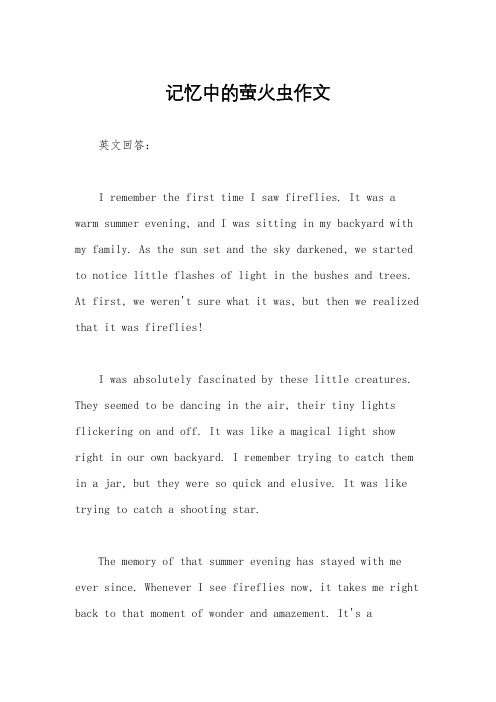 记忆中的萤火虫作文

英文回答：

I remember the first time I saw fireflies. It was a warm summer evening, and I was sitting in my backyard with my family. As the sun set and the sky darkened, we started to notice little flashes of light in the bushes and trees. At first, we weren't sure what it was, but then we realized that it was fireflies!

I was absolutely fascinated by these little creatures. They seemed to be dancing in the air, their tiny lights flickering on and off. It was like a magical light show right in our own backyard. I remember trying to catch them in a jar, but they were so quick and elusive. It was like trying to catch a shooting star.

The memory of that summer evening has stayed with me ever since. Whenever I see fireflies now, it takes me right back to that moment of wonder and amazement. It's a